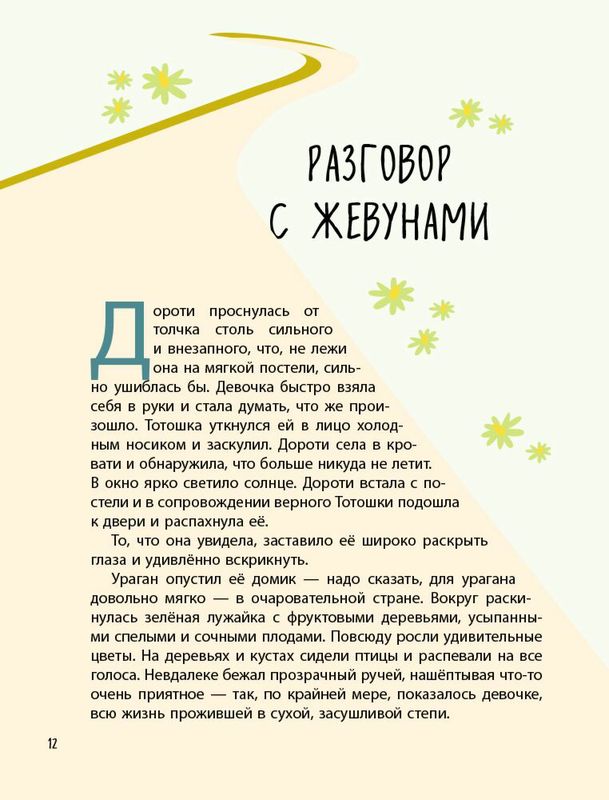 РАЗГОВОР С ЖЕВУНАМИ

Дороти проснулась от толчка столь сильного и внезапного, что, не лежи она на мягкой постели, сильно ушиблась бы. Девочка быстро взяла себя в руки и стала думать, что же произошло. Тотошка уткнулся ей в лицо холодным носиком и заскулил. Дороти села в кровати и обнаружила, что больше никуда не летит. В окно ярко светило солнце. Дороти встала с постели и в сопровождении верного Тотошки подошла к двери и распахнула её.

То, что она увидела, заставило её широко раскрыть глаза и удивлённо вскрикнуть.

Ураган опустил её домик — надо сказать, для урагана довольно мягко — в очаровательной стране. Вокруг раскинулась зелёная лужайка с фруктовыми деревьями, усыпанными спелыми и сочными плодами. Повсюду росли удивительные цветы. На деревьях и кустах сидели птицы и распевали на все голоса. Невдалеке бежал прозрачный ручей, нашёптывая что-то очень приятное — так, по крайней мере, показалось девочке, всю жизнь прожившей в сухой, засушливой степи.

12